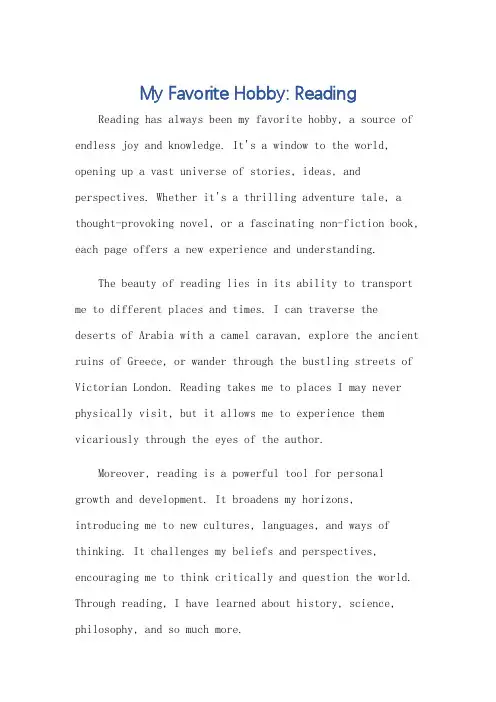 My Favorite Hobby: Reading

Reading has always been my favorite hobby, a source of endless joy and knowledge. It's a window to the world, opening up a vast universe of stories, ideas, and perspectives. Whether it's a thrilling adventure tale, a thought-provoking novel, or a fascinating non-fiction book, each page offers a new experience and understanding.

The beauty of reading lies in its ability to transport me to different places and times. I can traverse the deserts of Arabia with a camel caravan, explore the ancient ruins of Greece, or wander through the bustling streets of Victorian London. Reading takes me to places I may never physically visit, but it allows me to experience them vicariously through the eyes of the author.

Moreover, reading is a powerful tool for personal growth and development. It broadens my horizons, introducing me to new cultures, languages, and ways of thinking. It challenges my beliefs and perspectives, encouraging me to think critically and question the world. Through reading, I have learned about history, science, philosophy, and so much more.